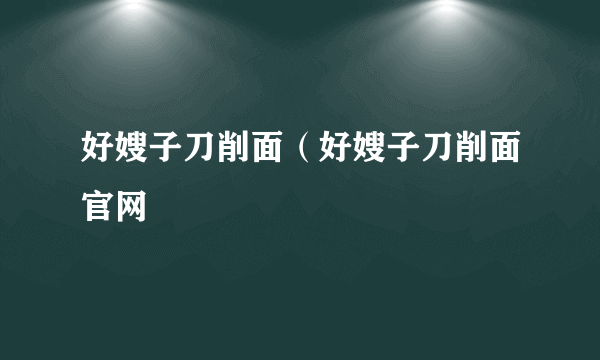 好嫂子刀削面（好嫂子刀削面官网